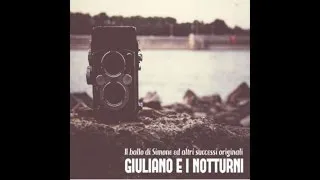 Il ballo di Simone ed altri successi originali
GIULIANO E I NOTTURNI